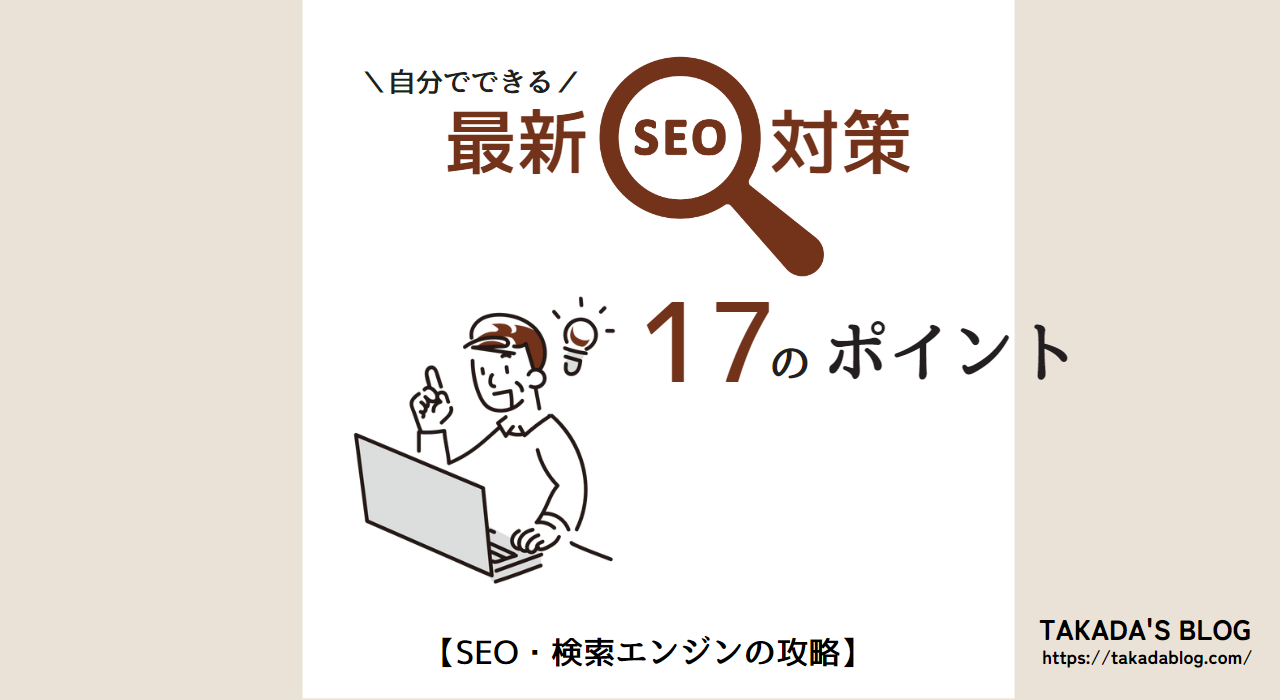 ＼自分でできる／
最新 SEO 対策

17のポイント

【SEO・検索エンジンの攻略】

TAKADA'S BLOG
https://takadablog.com/